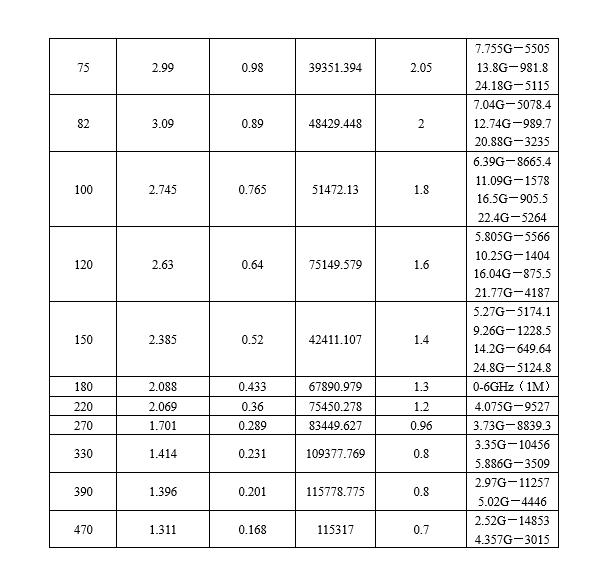 | 75 | 2.99 | 0.98 | 39351.394 | 2.05 | 7.755G－5505 13.8G－981.8 24.18G－5115 |
|---|---|---|---|---|---|
| 82 | 3.09 | 0.89 | 48429.448 | 2 | 7.04G－5078.4 12.74G－989.7 20.88G－3235 |
| 100 | 2.745 | 0.765 | 51472.13 | 1.8 | 6.39G－8665.4 11.09G－1578 16.5G－905.5 22.4G－5264 |
| 120 | 2.63 | 0.64 | 75149.579 | 1.6 | 5.805G－5566 10.25G－1404 16.04G－875.5 21.77G－4187 |
| 150 | 2.385 | 0.52 | 42411.107 | 1.4 | 5.27G－5174.1 9.26G－1228.5 14.2G－649.64 24.8G－5124.8 |
| 180 | 2.088 | 0.433 | 67890.979 | 1.3 | 0-6GHz（1M） |
| 220 | 2.069 | 0.36 | 75450.278 | 1.2 | 4.075G－9527 |
| 270 | 1.701 | 0.289 | 83449.627 | 0.96 | 3.73G－8839.3 |
| 330 | 1.414 | 0.231 | 109377.769 | 0.8 | 3.35G－10456 5.886G－3509 |
| 390 | 1.396 | 0.201 | 115778.775 | 0.8 | 2.97G－11257 5.02G－4446 |
| 470 | 1.311 | 0.168 | 115317 | 0.7 | 2.52G－14853 4.357G－3015 |